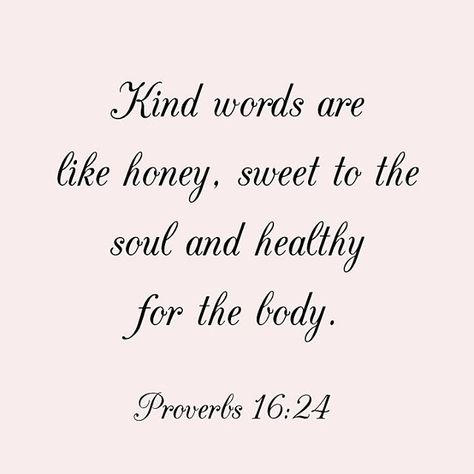 Kind words are like honey, sweet to the soul and healthy for the body.

Proverbs 16:24